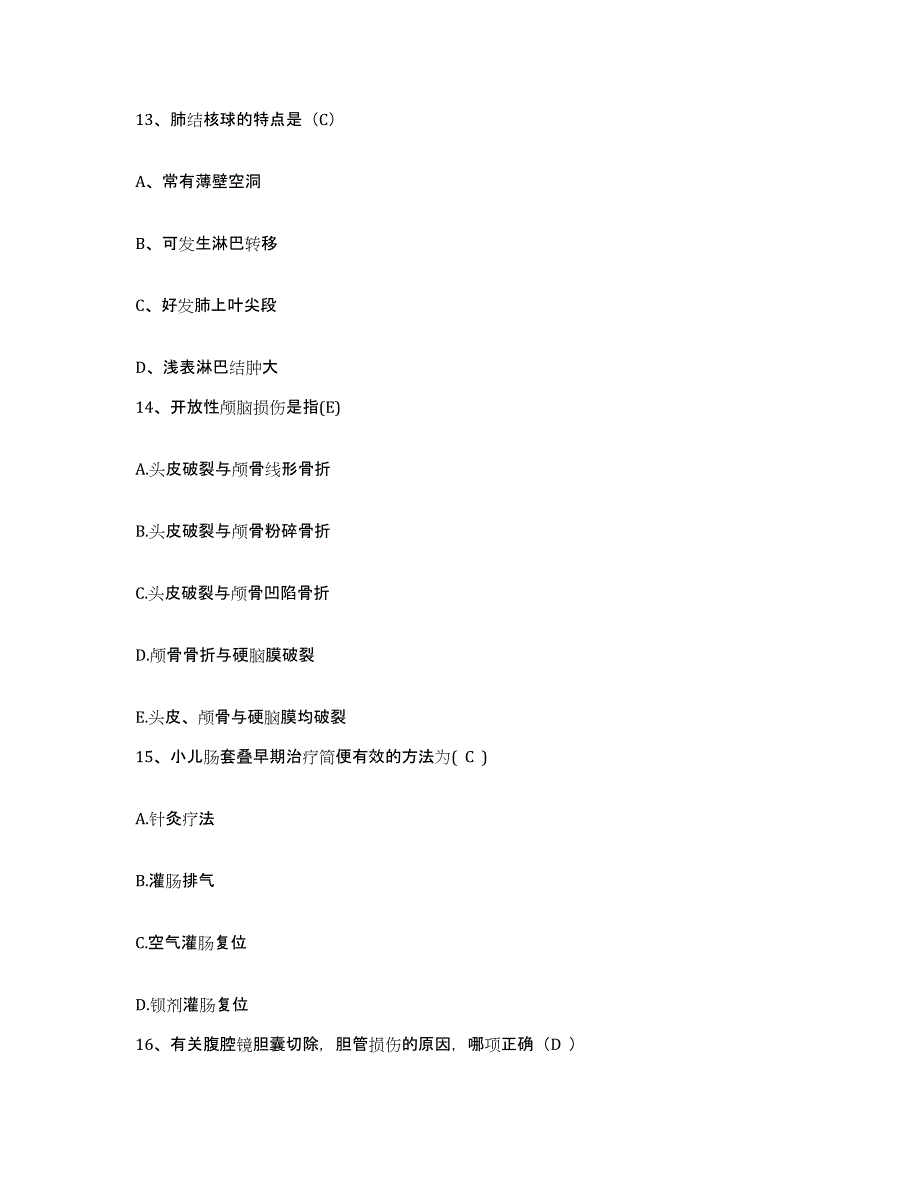 13、肺结核球的特点是（C）

A、常有薄壁空洞

B、可发生淋巴转移

C、好发肺上叶尖段

D、浅表淋巴结肿大

14、开放性颅脑损伤是指(E)

A.头皮破裂与颅骨线形骨折

B.头皮破裂与颅骨粉碎骨折

C.头皮破裂与颅骨凹陷骨折

D.颅骨骨折与硬脑膜破裂

E.头皮、颅骨与硬脑膜均破裂

15、小儿肠套叠早期治疗简便有效的方法为( C )

A.针灸疗法

B.灌肠排气

C.空气灌肠复位

D.钡剂灌肠复位

16、有关腹腔镜胆囊切除，胆管损伤的原因，哪项正确（D ）